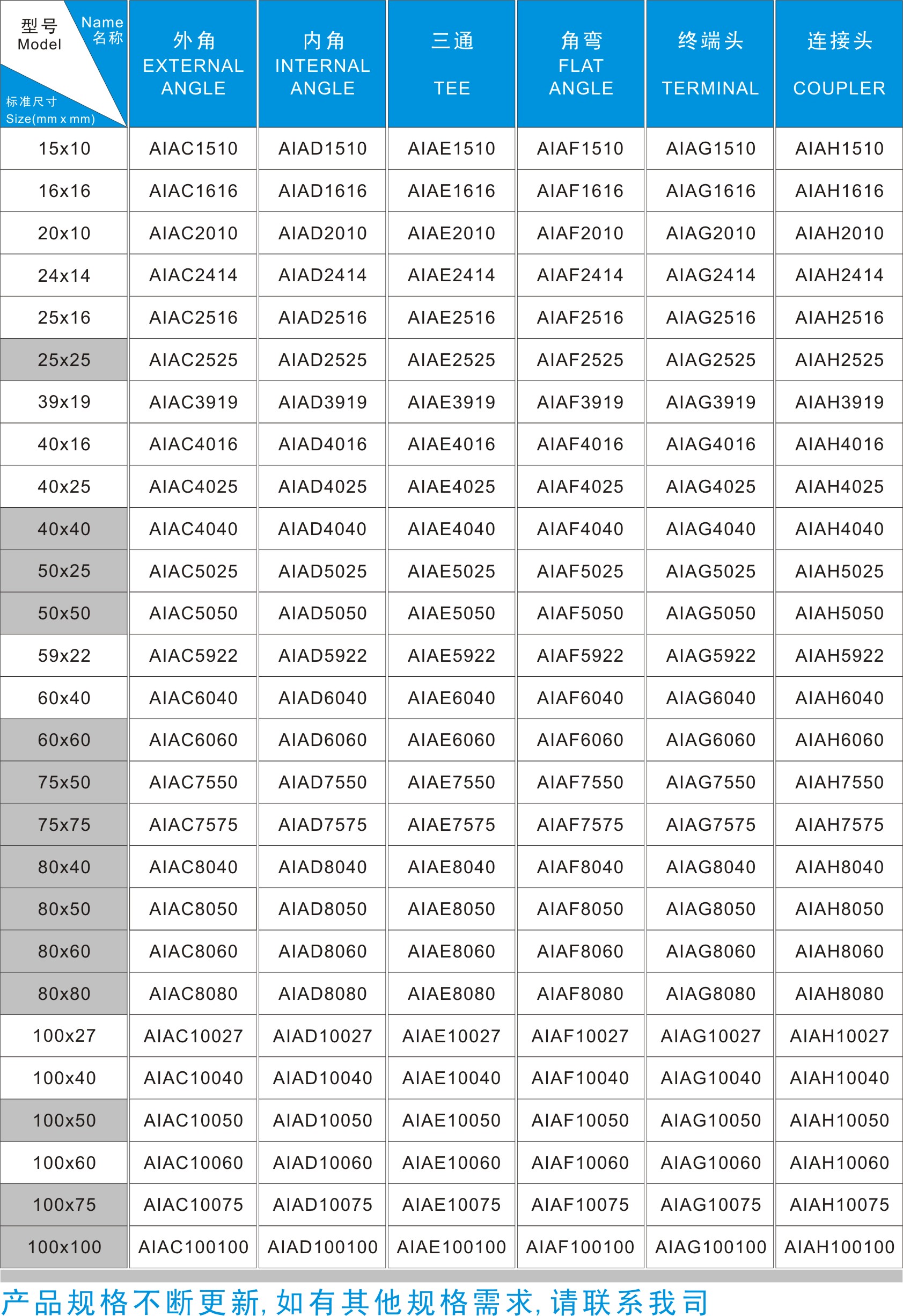 | 型号 Model Name 名称 标准尺寸 Size(mm x mm) | 外角 EXTERNAL ANGLE | 内角 INTERNAL ANGLE | 三通 TEE | 角弯 FLAT ANGLE | 终端头 TERMINAL | 连接头 COUPLER |
|---|---|---|---|---|---|---|
| 15x10 | AIAC1510 | AIAD1510 | AIAE1510 | AIAF1510 | AIAG1510 | AIAH1510 |
| 16x16 | AIAC1616 | AIAD1616 | AIAE1616 | AIAF1616 | AIAG1616 | AIAH1616 |
| 20x10 | AIAC2010 | AIAD2010 | AIAE2010 | AIAF2010 | AIAG2010 | AIAH2010 |
| 24x14 | AIAC2414 | AIAD2414 | AIAE2414 | AIAF2414 | AIAG2414 | AIAH2414 |
| 25x16 | AIAC2516 | AIAD2516 | AIAE2516 | AIAF2516 | AIAG2516 | AIAH2516 |
| 25x25 | AIAC2525 | AIAD2525 | AIAE2525 | AIAF2525 | AIAG2525 | AIAH2525 |
| 39x19 | AIAC3919 | AIAD3919 | AIAE3919 | AIAF3919 | AIAG3919 | AIAH3919 |
| 40x16 | AIAC4016 | AIAD4016 | AIAE4016 | AIAF4016 | AIAG4016 | AIAH4016 |
| 40x25 | AIAC4025 | AIAD4025 | AIAE4025 | AIAF4025 | AIAG4025 | AIAH4025 |
| 40x40 | AIAC4040 | AIAD4040 | AIAE4040 | AIAF4040 | AIAG4040 | AIAH4040 |
| 50x25 | AIAC5025 | AIAD5025 | AIAE5025 | AIAF5025 | AIAG5025 | AIAH5025 |
| 50x50 | AIAC5050 | AIAD5050 | AIAE5050 | AIAF5050 | AIAG5050 | AIAH5050 |
| 59x22 | AIAC5922 | AIAD5922 | AIAE5922 | AIAF5922 | AIAG5922 | AIAH5922 |
| 60x40 | AIAC6040 | AIAD6040 | AIAE6040 | AIAF6040 | AIAG6040 | AIAH6040 |
| 60x60 | AIAC6060 | AIAD6060 | AIAE6060 | AIAF6060 | AIAG6060 | AIAH6060 |
| 75x50 | AIAC7550 | AIAD7550 | AIAE7550 | AIAF7550 | AIAG7550 | AIAH7550 |
| 75x75 | AIAC7575 | AIAD7575 | AIAE7575 | AIAF7575 | AIAG7575 | AIAH7575 |
| 80x40 | AIAC8040 | AIAD8040 | AIAE8040 | AIAF8040 | AIAG8040 | AIAH8040 |
| 80x50 | AIAC8050 | AIAD8050 | AIAE8050 | AIAF8050 | AIAG8050 | AIAH8050 |
| 80x60 | AIAC8060 | AIAD8060 | AIAE8060 | AIAF8060 | AIAG8060 | AIAH8060 |
| 80x80 | AIAC8080 | AIAD8080 | AIAE8080 | AIAF8080 | AIAG8080 | AIAH8080 |
| 100x27 | AIAC10027 | AIAD10027 | AIAE10027 | AIAF10027 | AIAG10027 | AIAH10027 |
| 100x40 | AIAC10040 | AIAD10040 | AIAE10040 | AIAF10040 | AIAG10040 | AIAH10040 |
| 100x50 | AIAC10050 | AIAD10050 | AIAE10050 | AIAF10050 | AIAG10050 | AIAH10050 |
| 100x60 | AIAC10060 | AIAD10060 | AIAE10060 | AIAF10060 | AIAG10060 | AIAH10060 |
| 100x75 | AIAC10075 | AIAD10075 | AIAE10075 | AIAF10075 | AIAG10075 | AIAH10075 |
| 100x100 | AIAC100100 | AIAD100100 | AIAE100100 | AIAF100100 | AIAG100100 | AIAH100100 |

产品规格不断更新,如有其他规格需求,请联系我司